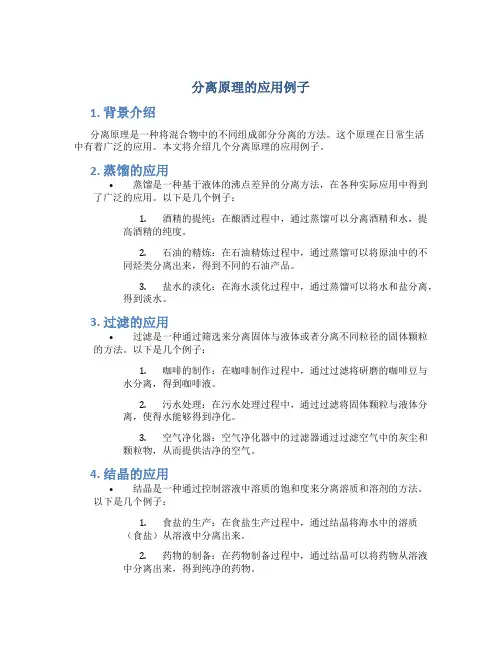 分离原理的应用例子

1. 背景介绍

分离原理是一种将混合物中的不同组成部分分离的方法。这个原理在日常生活中有着广泛的应用。本文将介绍几个分离原理的应用例子。

2. 蒸馏的应用

• 蒸馏是一种基于液体的沸点差异的分离方法，在各种实际应用中得到了广泛的应用。以下是几个例子：

1. 酒精的提纯：在酿酒过程中，通过蒸馏可以分离酒精和水，提高酒精的纯度。

2. 石油的精炼：在石油精炼过程中，通过蒸馏可以将原油中的不同烃类分离出来，得到不同的石油产品。

3. 盐水的淡化：在海水淡化过程中，通过蒸馏可以将水和盐分离，得到淡水。

3. 过滤的应用

• 过滤是一种通过筛选来分离固体与液体或者分离不同粒径的固体颗粒的方法。以下是几个例子：

1. 咖啡的制作：在咖啡制作过程中，通过过滤将研磨的咖啡豆与水分离，得到咖啡液。

2. 污水处理：在污水处理过程中，通过过滤将固体颗粒与液体分离，使得水能够得到净化。

3. 空气净化器：空气净化器中的过滤器通过过滤空气中的灰尘和颗粒物，从而提供洁净的空气。

4. 结晶的应用

• 结晶是一种通过控制溶液中溶质的饱和度来分离溶质和溶剂的方法。以下是几个例子：

1. 食盐的生产：在食盐生产过程中，通过结晶将海水中的溶质（食盐）从溶液中分离出来。

2. 药物的制备：在药物制备过程中，通过结晶可以将药物从溶液中分离出来，得到纯净的药物。